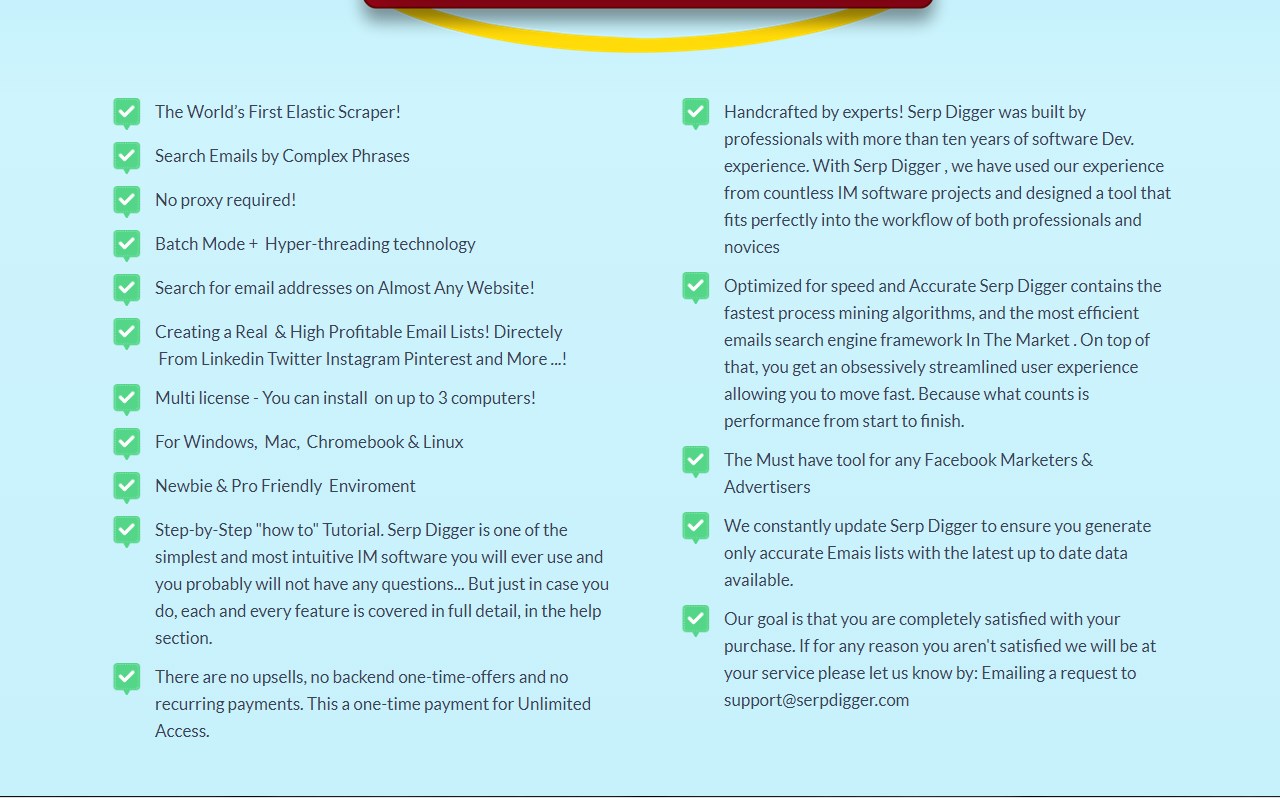 The World's First Elastic Scraper!

Search Emails by Complex Phrases

No proxy required!

Batch Mode + Hyper-threading technology

Search for email addresses on Almost Any Website!

Creating a Real & High Profitable Email Lists! Directely From Linkedin Twitter Instagram Pinterest and More ...!

Multi license - You can install on up to 3 computers!

For Windows, Mac, Chromebook & Linux

Newbie & Pro Friendly Enviroment

Step-by-Step "how to" Tutorial. Serp Digger is one of the simplest and most intuitive IM software you will ever use and you probably will not have any questions... But just in case you do, each and every feature is covered in full detail, in the help section.

There are no upsells, no backend one-time-offers and no recurring payments. This a one-time payment for Unlimited Access.

Handcrafted by experts! Serp Digger was built by professionals with more than ten years of software Dev. experience. With Serp Digger , we have used our experience from countless IM software projects and designed a tool that fits perfectly into the workflow of both professionals and novices

Optimized for speed and Accurate Serp Digger contains the fastest process mining algorithms, and the most efficient emails search engine framework In The Market . On top of that, you get an obsessively streamlined user experience allowing you to move fast. Because what counts is performance from start to finish.

The Must have tool for any Facebook Marketers & Advertisers

We constantly update Serp Digger to ensure you generate only accurate Emais lists with the latest up to date data available.

Our goal is that you are completely satisfied with your purchase. If for any reason you aren't satisfied we will be at your service please let us know by: Emailing a request to support@serpdigger.com